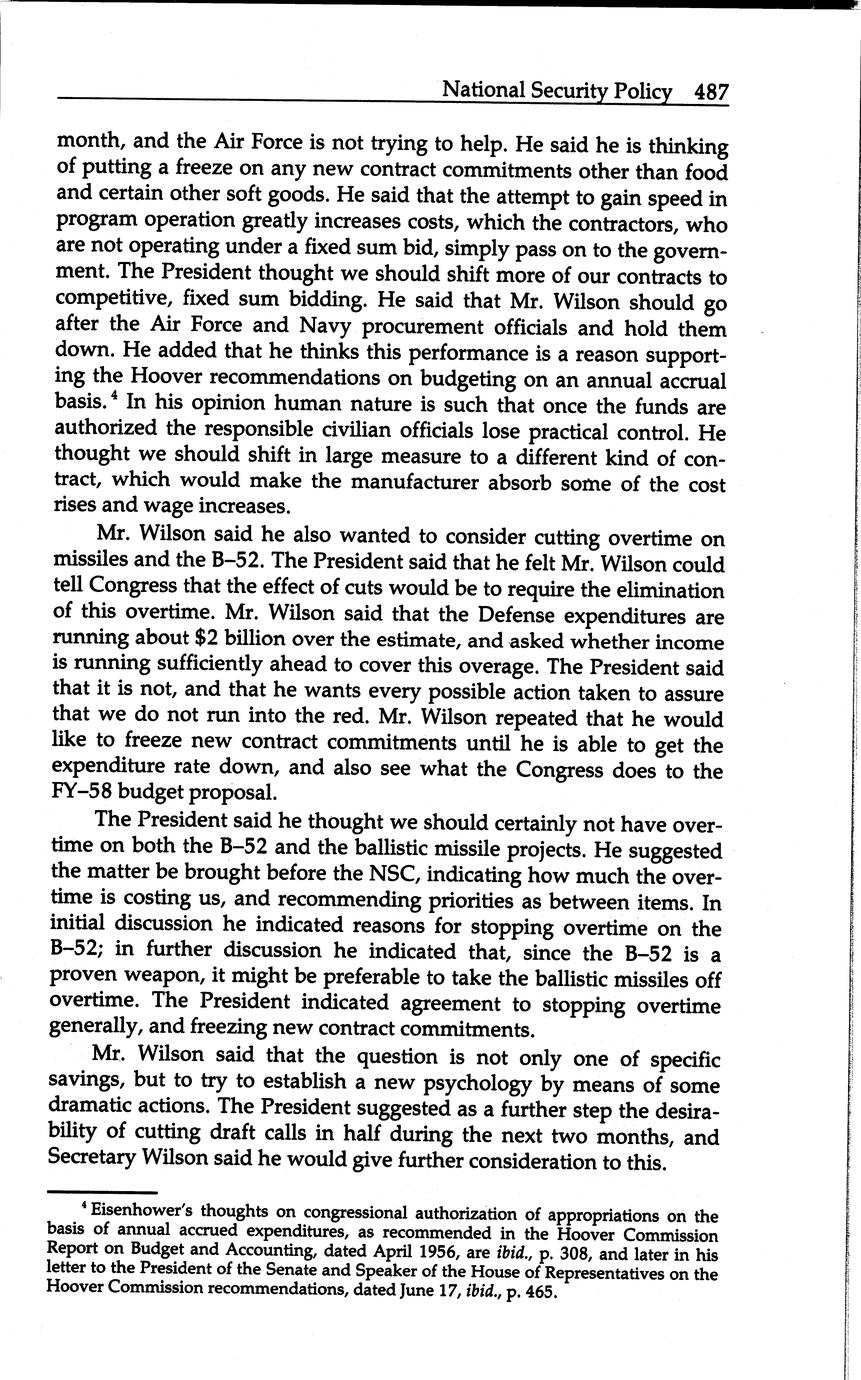 National Security Policy 487

month, and the Air Force is not trying to help. He said he is thinking of putting a freeze on any new contract commitments other than food and certain other soft goods. He said that the attempt to gain speed in program operation greatly increases costs, which the contractors, who are not operating under a fixed sum bid, simply pass on to the government. The President thought we should shift more of our contracts to competitive, fixed sum bidding. He said that Mr. Wilson should go after the Air Force and Navy procurement officials and hold them down. He added that he thinks this performance is a reason supporting the Hoover recommendations on budgeting on an annual accrual basis.$^4$ In his opinion human nature is such that once the funds are authorized the responsible civilian officials lose practical control. He thought we should shift in large measure to a different kind of contract, which would make the manufacturer absorb some of the cost rises and wage increases.

Mr. Wilson said he also wanted to consider cutting overtime on missiles and the B–52. The President said that he felt Mr. Wilson could tell Congress that the effect of cuts would be to require the elimination of this overtime. Mr. Wilson said that the Defense expenditures are running about $2 billion over the estimate, and asked whether income is running sufficiently ahead to cover this overage. The President said that it is not, and that he wants every possible action taken to assure that we do not run into the red. Mr. Wilson repeated that he would like to freeze new contract commitments until he is able to get the expenditure rate down, and also see what the Congress does to the FY–58 budget proposal.

The President said he thought we should certainly not have overtime on both the B–52 and the ballistic missile projects. He suggested the matter be brought before the NSC, indicating how much the overtime is costing us, and recommending priorities as between items. In initial discussion he indicated reasons for stopping overtime on the B–52; in further discussion he indicated that, since the B–52 is a proven weapon, it might be preferable to take the ballistic missiles off overtime. The President indicated agreement to stopping overtime generally, and freezing new contract commitments.

Mr. Wilson said that the question is not only one of specific savings, but to try to establish a new psychology by means of some dramatic actions. The President suggested as a further step the desirability of cutting draft calls in half during the next two months, and Secretary Wilson said he would give further consideration to this.

$^4$ Eisenhower's thoughts on congressional authorization of appropriations on the basis of annual accrued expenditures, as recommended in the Hoover Commission Report on Budget and Accounting, dated April 1956, are ibid., p. 308, and later in his letter to the President of the Senate and Speaker of the House of Representatives on the Hoover Commission recommendations, dated June 17, ibid., p. 465.